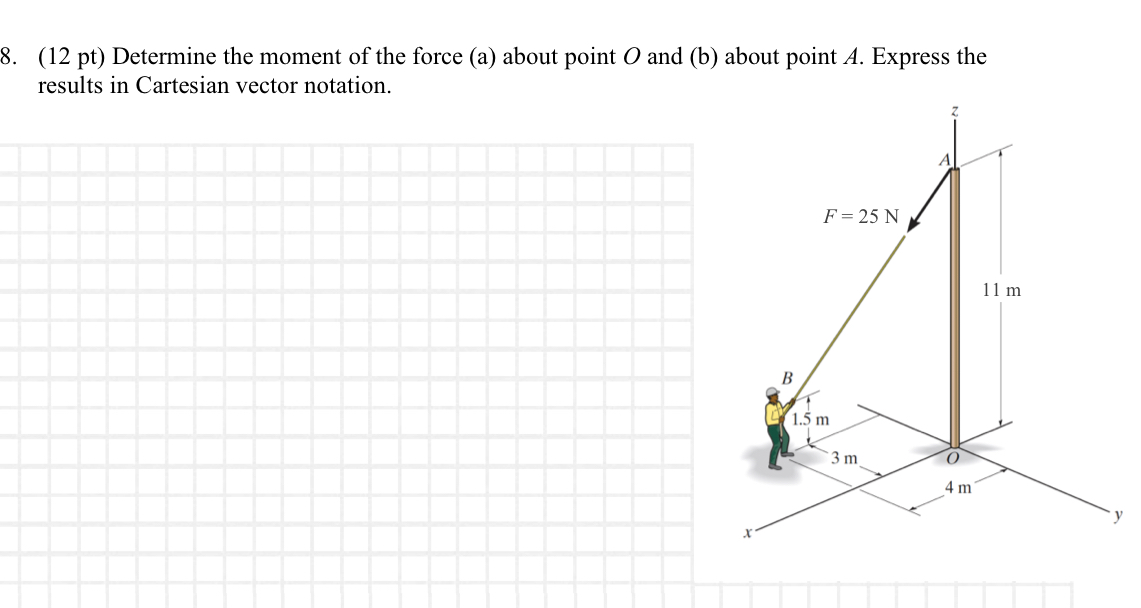 8. (12 pt) Determine the moment of the force (a) about point $O$ and (b) about point $A$. Express the results in Cartesian vector notation.

$z$

$A$

$F = 25$ N

11 m

$B$

1.5 m

3 m

$O$

4 m

$y$

$x$